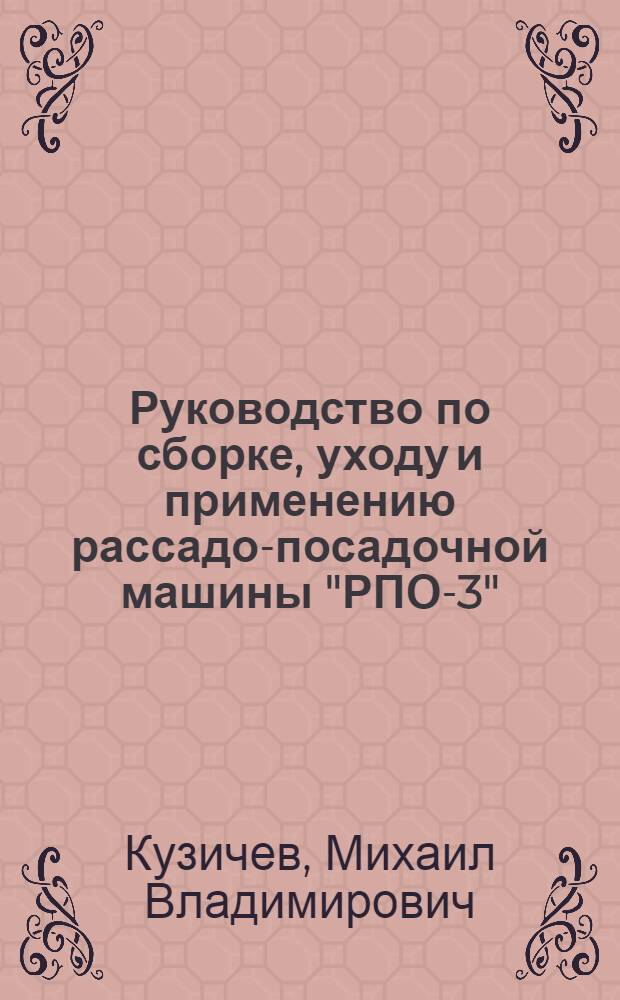 Руководство по сборке, уходу и применению рассадо-посадочной машины "РПО-3"

Кузичев, Михаил Владимирович